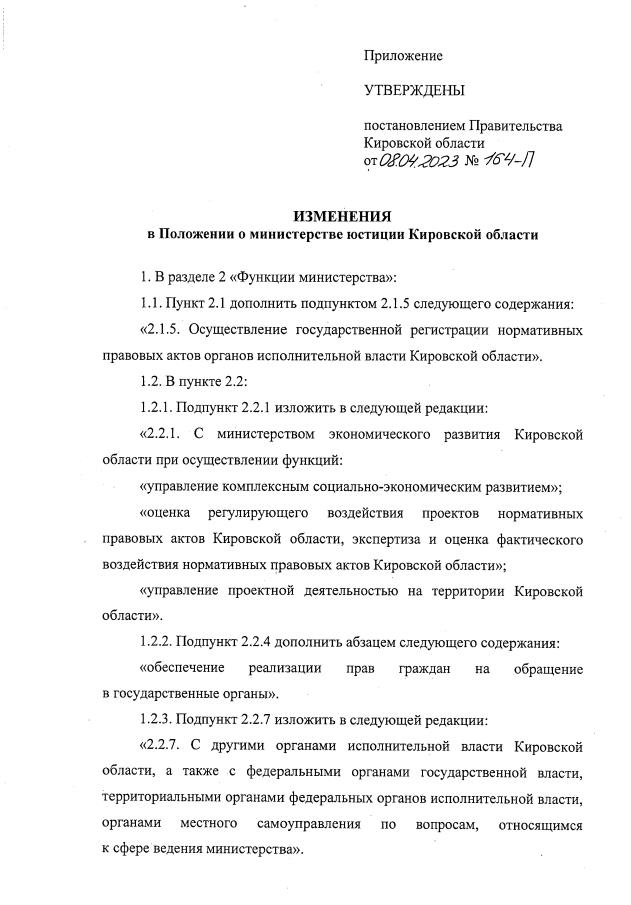 Приложение

УТВЕРЖДЕНЫ

постановлением Правительства Кировской области
от 08.04.2023 № 164-П

ИЗМЕНЕНИЯ
в Положении о министерстве юстиции Кировской области

1. В разделе 2 «Функции министерства»:

1.1. Пункт 2.1 дополнить подпунктом 2.1.5 следующего содержания:

«2.1.5. Осуществление государственной регистрации нормативных правовых актов органов исполнительной власти Кировской области».

1.2. В пункте 2.2:

1.2.1. Подпункт 2.2.1 изложить в следующей редакции:

«2.2.1. С министерством экономического развития Кировской области при осуществлении функций:

«управление комплексным социально-экономическим развитием»;

«оценка регулирующего воздействия проектов нормативных правовых актов Кировской области, экспертиза и оценка фактического воздействия нормативных правовых актов Кировской области»;

«управление проектной деятельностью на территории Кировской области».

1.2.2. Подпункт 2.2.4 дополнить абзацем следующего содержания:

«обеспечение реализации прав граждан на обращение в государственные органы».

1.2.3. Подпункт 2.2.7 изложить в следующей редакции:

«2.2.7. С другими органами исполнительной власти Кировской области, а также с федеральными органами государственной власти, территориальными органами федеральных органов исполнительной власти, органами местного самоуправления по вопросам, относящимся к сфере ведения министерства».